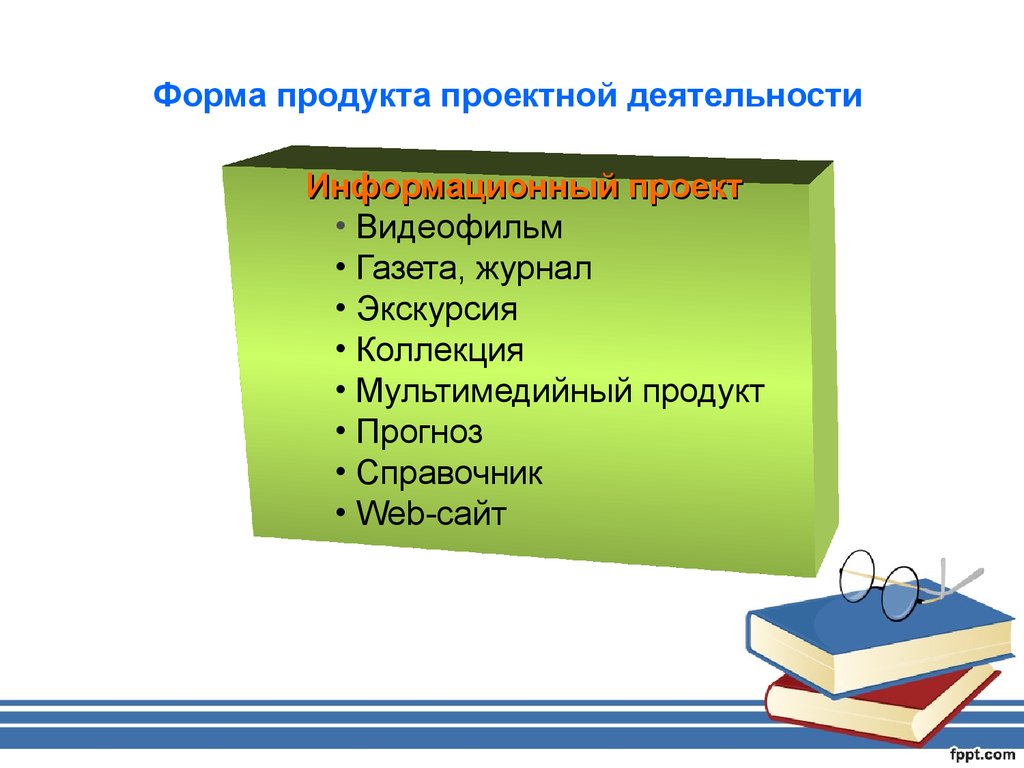 Форма продукта проектной деятельности

Информационный проект
• Видеофильм
• Газета, журнал
• Экскурсия
• Коллекция
• Мультимедийный продукт
• Прогноз
• Справочник
• Web-сайт

fppt.com